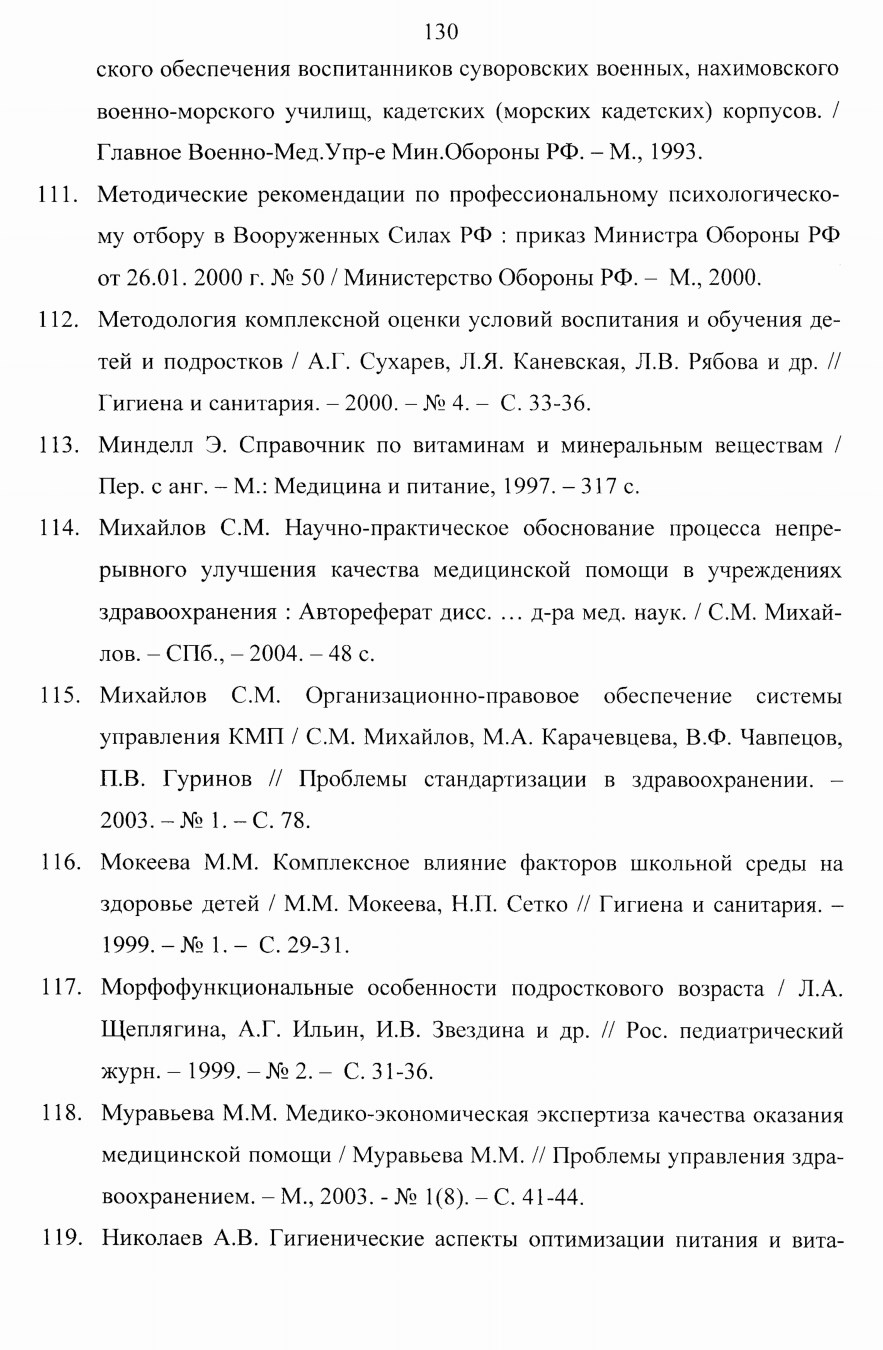 130

ского обеспечения воспитанников суворовских военных, нахимовского военно-морского училищ, кадетских (морских кадетских) корпусов. / Главное Военно-Мед.Упр-е Мин.Обороны РФ. – М., 1993.

111. Методические рекомендации по профессиональному психологическому отбору в Вооруженных Силах РФ : приказ Министра Обороны РФ от 26.01. 2000 г. № 50 / Министерство Обороны РФ. – М., 2000.

112. Методология комплексной оценки условий воспитания и обучения детей и подростков / А.Г. Сухарев, Л.Я. Каневская, Л.В. Рябова и др. // Гигиена и санитария. – 2000. – № 4. – С. 33-36.

113. Минделл Э. Справочник по витаминам и минеральным веществам / Пер. с анг. – М.: Медицина и питание, 1997. – 317 с.

114. Михайлов С.М. Научно-практическое обоснование процесса непрерывного улучшения качества медицинской помощи в учреждениях здравоохранения : Автореферат дисс. ... д-ра мед. наук. / С.М. Михайлов. – СПб., – 2004. – 48 с.

115. Михайлов С.М. Организационно-правовое обеспечение системы управления КМП / С.М. Михайлов, М.А. Карачевцева, В.Ф. Чавпецов, П.В. Гуринов // Проблемы стандартизации в здравоохранении. – 2003. – № 1. – С. 78.

116. Мокеева М.М. Комплексное влияние факторов школьной среды на здоровье детей / М.М. Мокеева, Н.П. Сетко // Гигиена и санитария. – 1999. – № 1. – С. 29-31.

117. Морфофункциональные особенности подросткового возраста / Л.А. Щеплягина, А.Г. Ильин, И.В. Звездина и др. // Рос. педиатрический журн. – 1999. – № 2. – С. 31-36.

118. Муравьева М.М. Медико-экономическая экспертиза качества оказания медицинской помощи / Муравьева М.М. // Проблемы управления здравоохранением. – М., 2003. - № 1(8). – С. 41-44.

119. Николаев А.В. Гигиенические аспекты оптимизации питания и вита-